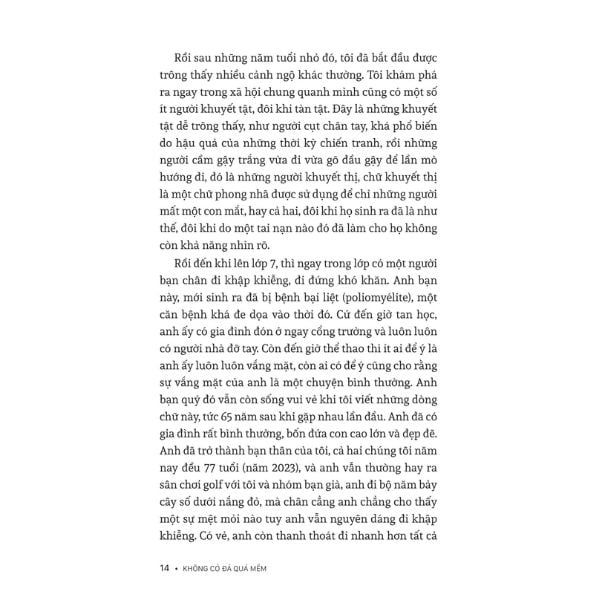 Rồi sau những năm tuổi nhỏ đó, tôi đã bắt đầu được trông thấy nhiều cảnh ngộ khác thường. Tôi khám phá ra ngay trong xã hội chung quanh mình cũng có một số ít người khuyết tật, đôi khi tàn tật. Đây là những khuyết tật dễ trông thấy, như người cụt chân tay, khá phổ biến do hậu quả của những thời kỳ chiến tranh, rồi những người cầm gậy trắng vừa đi vừa gõ đầu gậy để lần mò hướng đi, đó là những người khuyết thị, chữ khuyết thị là một chữ phong nhã được sử dụng để chỉ những người mất một con mắt, hay cả hai, đôi khi họ sinh ra đã là như thế, đôi khi do một tai nạn nào đó đã làm cho họ không còn khả năng nhìn rõ.

Rồi đến khi lên lớp 7, thì ngay trong lớp có một người bạn chân đi khập khiễng, đi đứng khó khăn. Anh bạn này, mới sinh ra đã bị bệnh bại liệt (poliomyélite), một căn bệnh khá đe dọa vào thời đó. Cứ đến giờ tan học, anh ấy có gia đình đón ở ngay cổng trường và luôn luôn có người nhà đỡ tay. Còn đến giờ thể thao thì ít ai để ý là anh ấy luôn luôn vắng mặt, còn ai có để ý cũng cho rằng sự vắng mặt của anh là một chuyện bình thường. Anh bạn quý đó vẫn còn sống vui vẻ khi tôi viết những dòng chữ này, tức 65 năm sau khi gặp nhau lần đầu. Anh đã có gia đình rất bình thường, bốn đứa con cao lớn và đẹp đẽ. Anh đã trở thành bạn thân của tôi, cả hai chúng tôi năm nay đều 77 tuổi (năm 2023), và anh vẫn thường hay ra sân chơi golf với tôi và nhóm bạn già, anh đi bộ năm bảy cây số dưới nắng đỏ, mà chân cẳng anh chẳng cho thấy một sự mệt mỏi nào tuy anh vẫn nguyên dáng đi khập khiễng. Có vẻ, anh còn thanh thoát đi nhanh hơn tất cả

14 • KHÔNG CÓ ĐÁ QUÁ MỀM